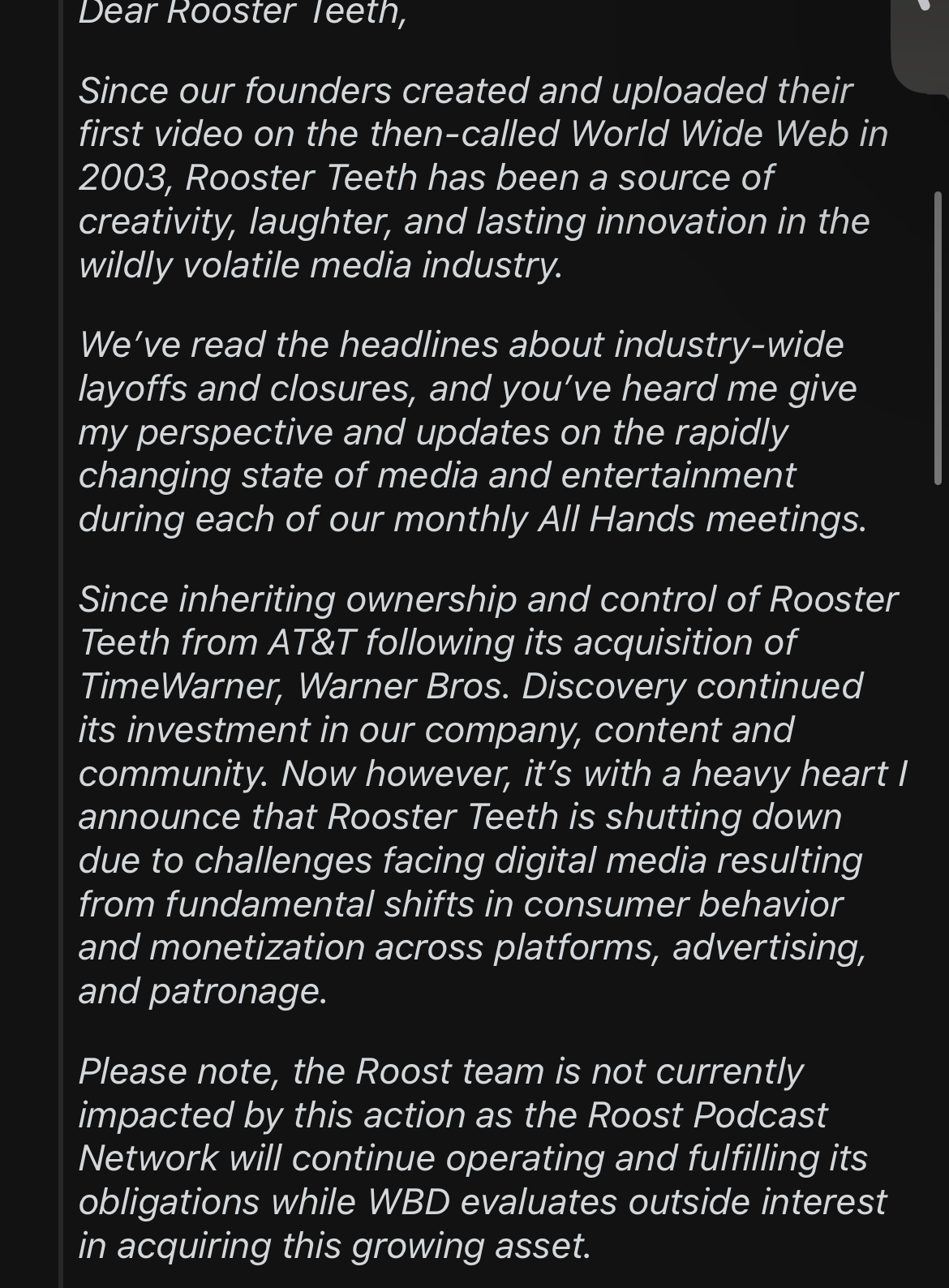 Dear Rooster Teeth,

Since our founders created and uploaded their first video on the then-called World Wide Web in 2003, Rooster Teeth has been a source of creativity, laughter, and lasting innovation in the wildly volatile media industry.

We've read the headlines about industry-wide layoffs and closures, and you've heard me give my perspective and updates on the rapidly changing state of media and entertainment during each of our monthly All Hands meetings.

Since inheriting ownership and control of Rooster Teeth from AT&T following its acquisition of TimeWarner, Warner Bros. Discovery continued its investment in our company, content and community. Now however, it's with a heavy heart I announce that Rooster Teeth is shutting down due to challenges facing digital media resulting from fundamental shifts in consumer behavior and monetization across platforms, advertising, and patronage.

Please note, the Roost team is not currently impacted by this action as the Roost Podcast Network will continue operating and fulfilling its obligations while WBD evaluates outside interest in acquiring this growing asset.